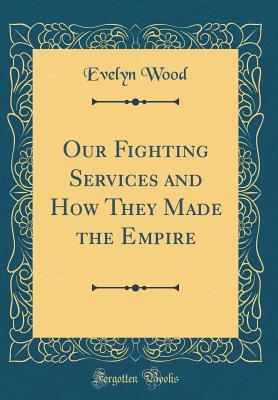 Evelyn Wood

Our Fighting Services and How They Made the Empire

Forgotten Books